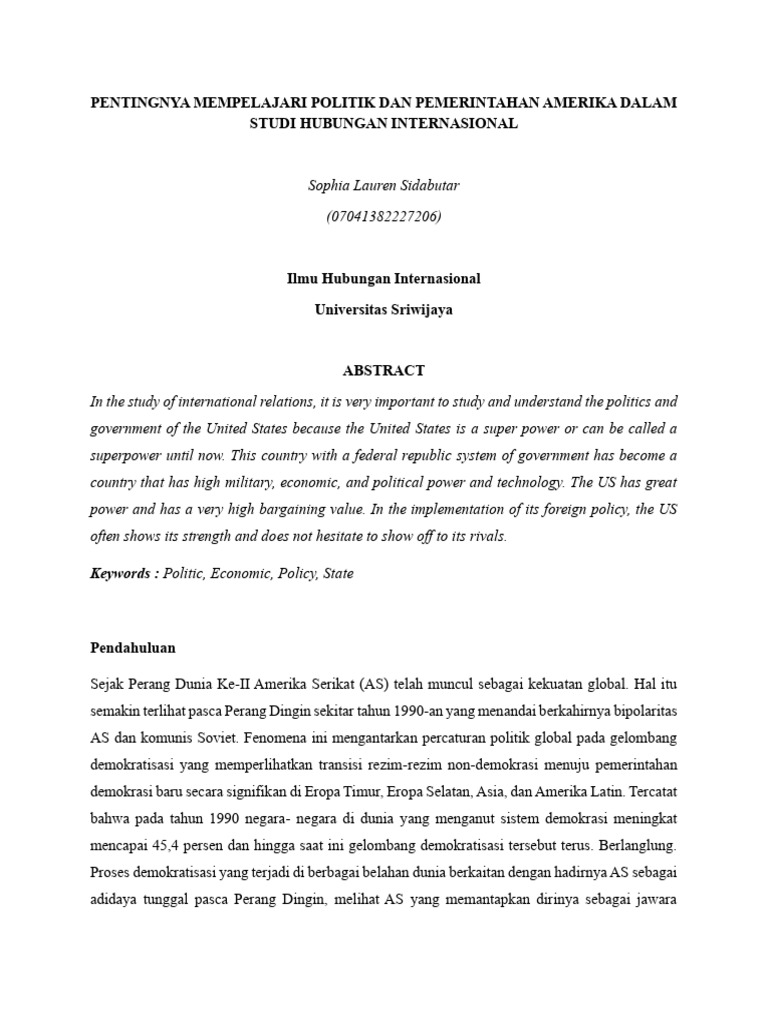 PENTINGNYA MEMPELAJARI POLITIK DAN PEMERINTAHAN AMERIKA DALAM STUDI HUBUNGAN INTERNASIONAL

Sophia Lauren Sidabutar

(07041382227206)

Ilmu Hubungan Internasional

Universitas Sriwijaya

ABSTRACT

In the study of international relations, it is very important to study and understand the politics and government of the United States because the United States is a super power or can be called a superpower until now. This country with a federal republic system of government has become a country that has high military, economic, and political power and technology. The US has great power and has a very high bargaining value. In the implementation of its foreign policy, the US often shows its strength and does not hesitate to show off to its rivals.

Keywords : Politic, Economic, Policy, State

Pendahuluan

Sejak Perang Dunia Ke-II Amerika Serikat (AS) telah muncul sebagai kekuatan global. Hal itu semakin terlihat pasca Perang Dingin sekitar tahun 1990-an yang menandai berkahirnya bipolaritas AS dan komunis Soviet. Fenomena ini mengantarkan percaturan politik global pada gelombang demokratisasi yang memperlihatkan transisi rezim-rezim non-demokrasi menuju pemerintahan demokrasi baru secara signifikan di Eropa Timur, Eropa Selatan, Asia, dan Amerika Latin. Tercatat bahwa pada tahun 1990 negara- negara di dunia yang menganut sistem demokrasi meningkat mencapai 45,4 persen dan hingga saat ini gelombang demokratisasi tersebut terus. Berlanglung. Proses demokratisasi yang terjadi di berbagai belahan dunia berkaitan dengan hadirnya AS sebagai adidaya tunggal pasca Perang Dingin, melihat AS yang memantapkan dirinya sebagai jawara